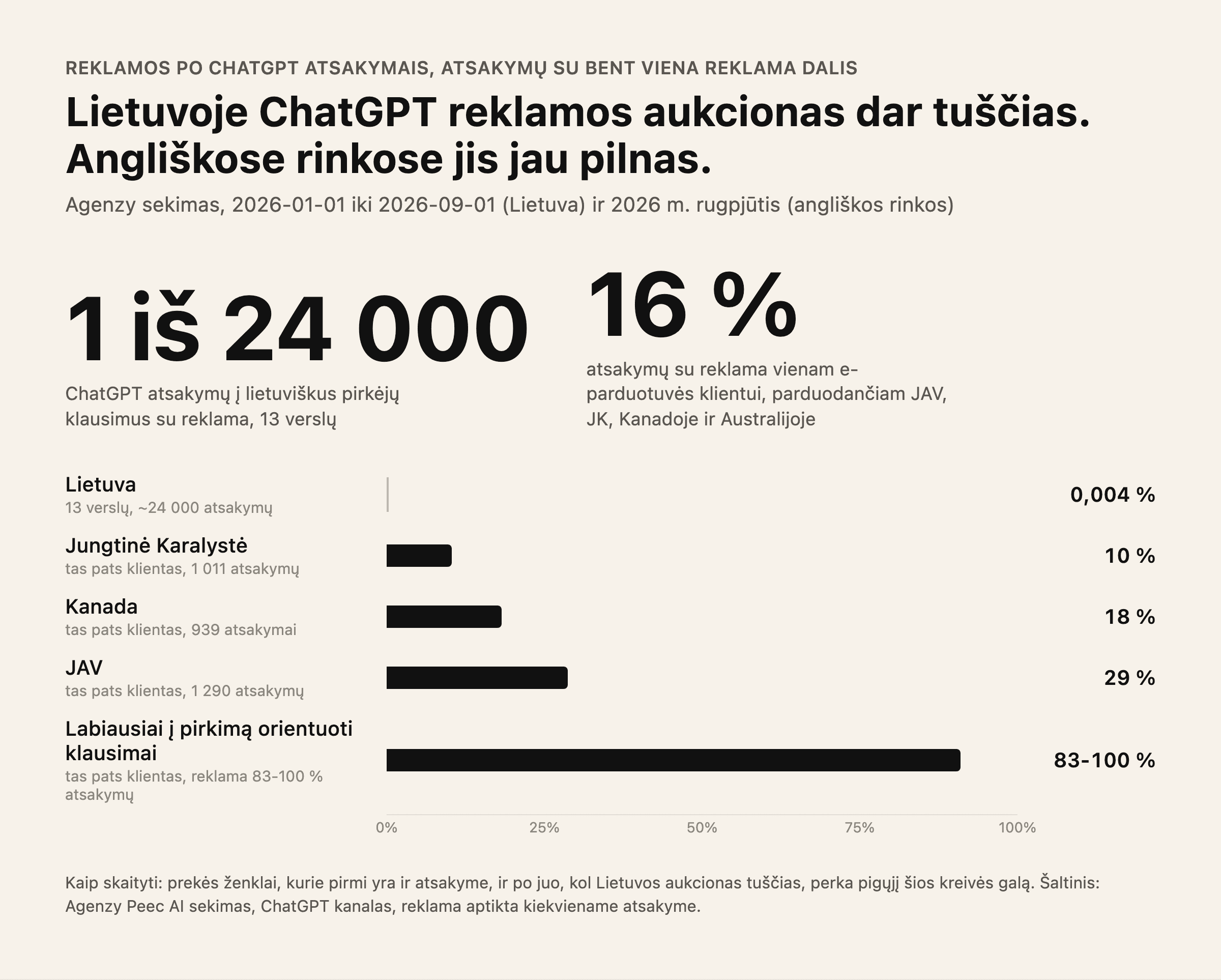 REKLAMOS PO CHATGPT ATSAKYMAIS, ATSAKYMŲ SU BENT VIENA REKLAMA DALIS

Lietuvoje ChatGPT reklamos aukcionas dar tuščias. Angliškose rinkose jis jau pilnas.

Agenzy sekimas, 2026-01-01 iki 2026-09-01 (Lietuva) ir 2026 m. rugpjūtis (angliškos rinkos)

1 iš 24 000

ChatGPT atsakymų į lietuviškus pirkėjų klausimus su reklama, 13 verslų

16 %

atsakymų su reklama vienam e-parduotuvės klientui, parduodančiam JAV, JK, Kanadoje ir Australijoje

Lietuva
13 verslų, ~24 000 atsakymų
0,004 %

Jungtinė Karalystė
tas pats klientas, 1 011 atsakymų
10 %

Kanada
tas pats klientas, 939 atsakymai
18 %

JAV
tas pats klientas, 1 290 atsakymų
29 %

Labiausiai į pirkimą orientuoti klausimai
tas pats klientas, reklama 83-100 % atsakymų
83-100 %

0% 25% 50% 75% 100%

Kaip skaityti: prekės ženklai, kurie pirmi yra ir atsakyme, ir po juo, kol Lietuvos aukcionas tuščias, perka pigųjį šios kreivės galą. Šaltinis: Agenzy Peec AI sekimas, ChatGPT kanalas, reklama aptikta kiekviename atsakyme.